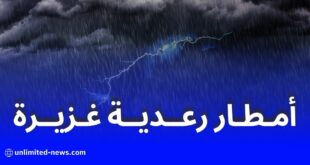 أمطار رعدية غزيرة

unlimited-news.com